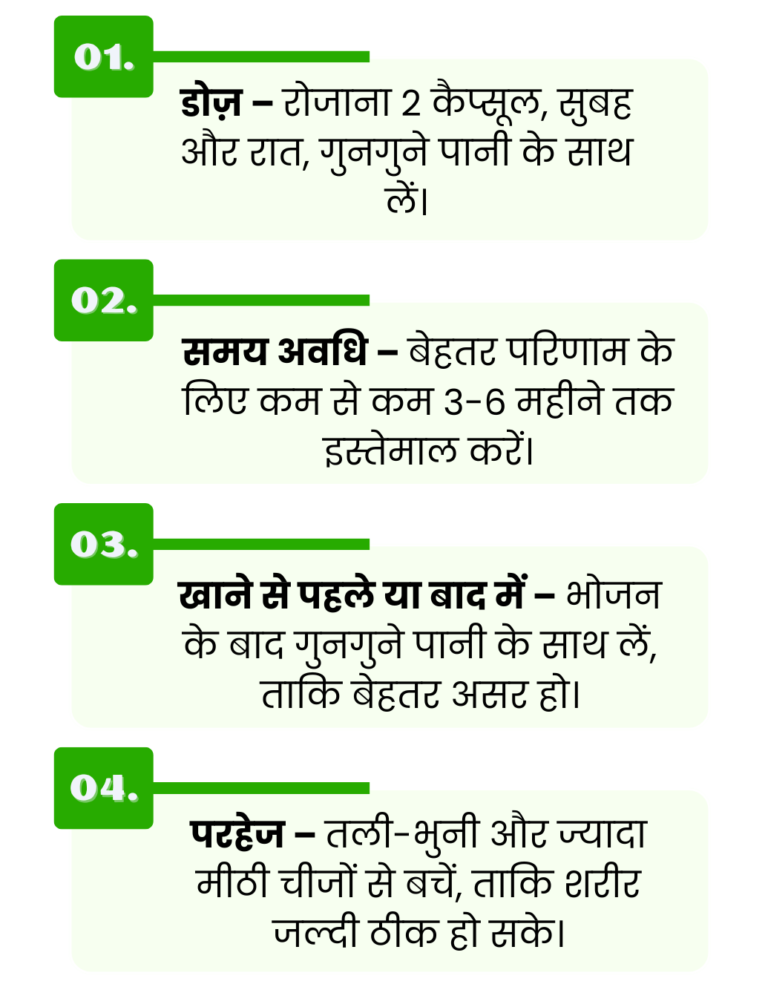 01.

डोज़ – रोजाना 2 कैप्सूल, सुबह और रात, गुनगुने पानी के साथ लें।

02.

समय अवधि – बेहतर परिणाम के लिए कम से कम 3-6 महीने तक इस्तेमाल करें।

03.

खाने से पहले या बाद में – भोजन के बाद गुनगुने पानी के साथ लें, ताकि बेहतर असर हो।

04.

परहेज – तली-भुनी और ज्यादा मीठी चीजों से बचें, ताकि शरीर जल्दी ठीक हो सके।